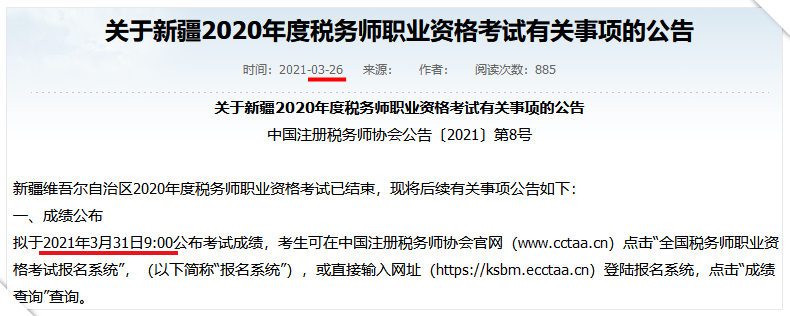 关于新疆2020年度税务师职业资格考试有关事项的公告

时间：2021-03-26　来源：　作者：　阅读次数：885

关于新疆2020年度税务师职业资格考试有关事项的公告

中国注册税务师协会公告〔2021〕第8号

新疆维吾尔自治区2020年度税务师职业资格考试已结束，现将后续有关事项公告如下：

一、成绩公布

拟于2021年3月31日9:00公布考试成绩，考生可在中国注册税务师协会官网（www.cctaa.cn）点击“全国税务师职业资格考试报名系统”，（以下简称“报名系统”），或直接输入网址（https://ksbm.ecctaa.cn）登陆报名系统，点击“成绩查询”查询。